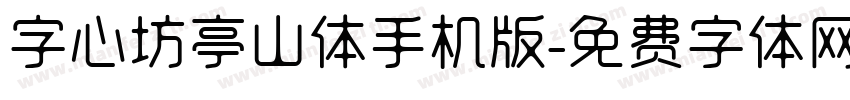 字心坊亭山体手机版-免费字体网